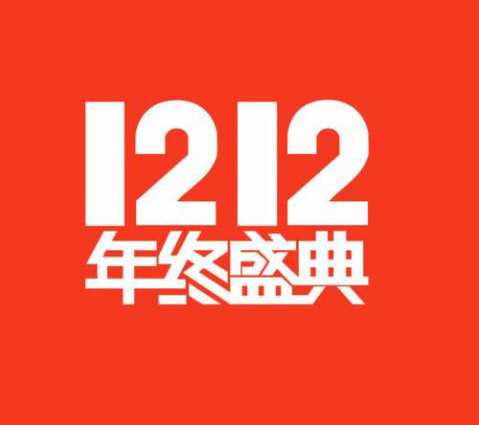 1212
年终盛典